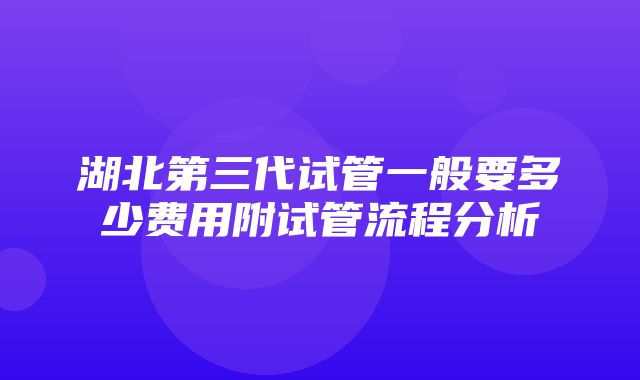 湖北第三代试管一般要多少费用附试管流程分析